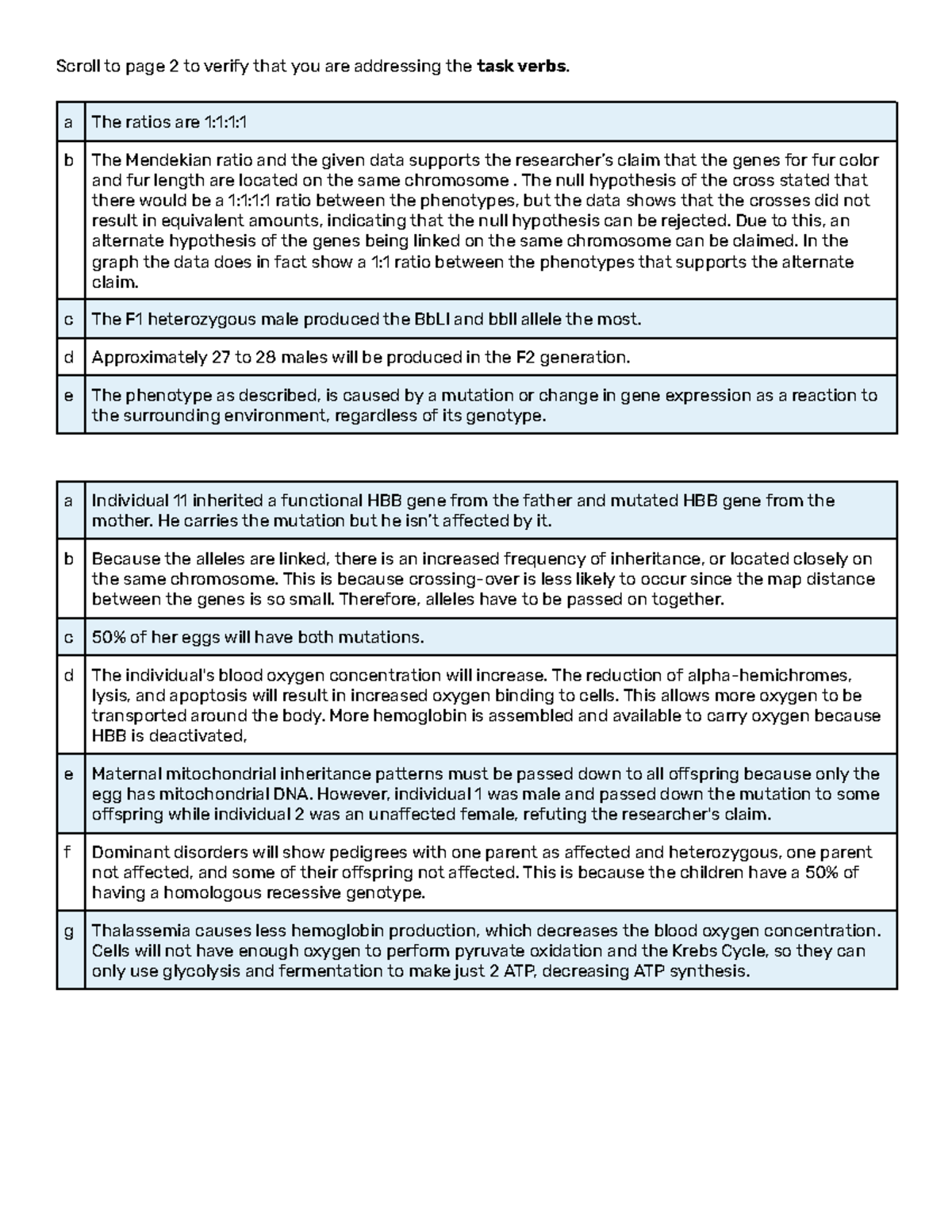 Scroll to page 2 to verify that you are addressing the task verbs.

| a | The ratios are 1:1:1:1 |
|---|---|
| b | The Mendekian ratio and the given data supports the researcher's claim that the genes for fur color and fur length are located on the same chromosome . The null hypothesis of the cross stated that there would be a 1:1:1:1 ratio between the phenotypes, but the data shows that the crosses did not result in equivalent amounts, indicating that the null hypothesis can be rejected. Due to this, an alternate hypothesis of the genes being linked on the same chromosome can be claimed. In the graph the data does in fact show a 1:1 ratio between the phenotypes that supports the alternate claim. |
| c | The F1 heterozygous male produced the BbLl and bbll allele the most. |
| d | Approximately 27 to 28 males will be produced in the F2 generation. |
| e | The phenotype as described, is caused by a mutation or change in gene expression as a reaction to the surrounding environment, regardless of its genotype. |

| a | Individual 11 inherited a functional HBB gene from the father and mutated HBB gene from the mother. He carries the mutation but he isn't affected by it. |
|---|---|
| b | Because the alleles are linked, there is an increased frequency of inheritance, or located closely on the same chromosome. This is because crossing-over is less likely to occur since the map distance between the genes is so small. Therefore, alleles have to be passed on together. |
| c | 50% of her eggs will have both mutations. |
| d | The individual's blood oxygen concentration will increase. The reduction of alpha-hemichromes, lysis, and apoptosis will result in increased oxygen binding to cells. This allows more oxygen to be transported around the body. More hemoglobin is assembled and available to carry oxygen because HBB is deactivated, |
| e | Maternal mitochondrial inheritance patterns must be passed down to all offspring because only the egg has mitochondrial DNA. However, individual 1 was male and passed down the mutation to some offspring while individual 2 was an unaffected female, refuting the researcher's claim. |
| f | Dominant disorders will show pedigrees with one parent as affected and heterozygous, one parent not affected, and some of their offspring not affected. This is because the children have a 50% of having a homologous recessive genotype. |
| g | Thalassemia causes less hemoglobin production, which decreases the blood oxygen concentration. Cells will not have enough oxygen to perform pyruvate oxidation and the Krebs Cycle, so they can only use glycolysis and fermentation to make just 2 ATP, decreasing ATP synthesis. |